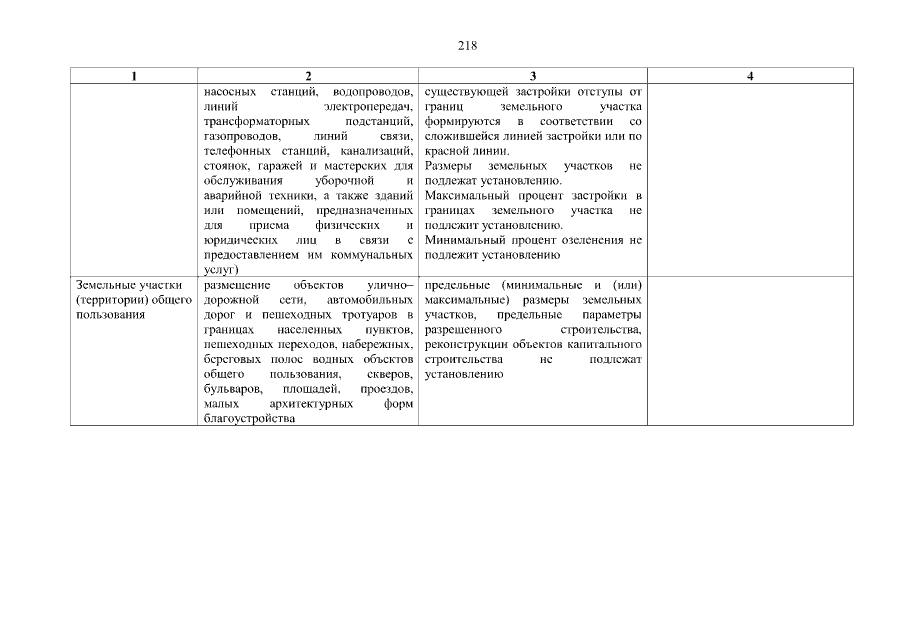 218

| 1 | 2 | 3 | 4 |
|---|---|---|---|
| | насосных станций, водопроводов, линий электропередач, трансформаторных подстанций, газопроводов, линий связи, телефонных станций, канализаций, стоянок, гаражей и мастерских для обслуживания уборочной и аварийной техники, а также зданий или помещений, предназначенных для приема физических и юридических лиц в связи с предоставлением им коммунальных услуг) | существующей застройки отступы от границ земельного участка формируются в соответствии со сложившейся линией застройки или по красной линии. Размеры земельных участков не подлежат установлению. Максимальный процент застройки в границах земельного участка не подлежит установлению. Минимальный процент озеленения не подлежит установлению | |
| Земельные участки (территории) общего пользования | размещение объектов улично–дорожной сети, автомобильных дорог и пешеходных тротуаров в границах населенных пунктов, пешеходных переходов, набережных, береговых полос водных объектов общего пользования, скверов, бульваров, площадей, проездов, малых архитектурных форм благоустройства | предельные (минимальные и (или) максимальные) размеры земельных участков, предельные параметры разрешенного строительства, реконструкции объектов капитального строительства не подлежат установлению | |